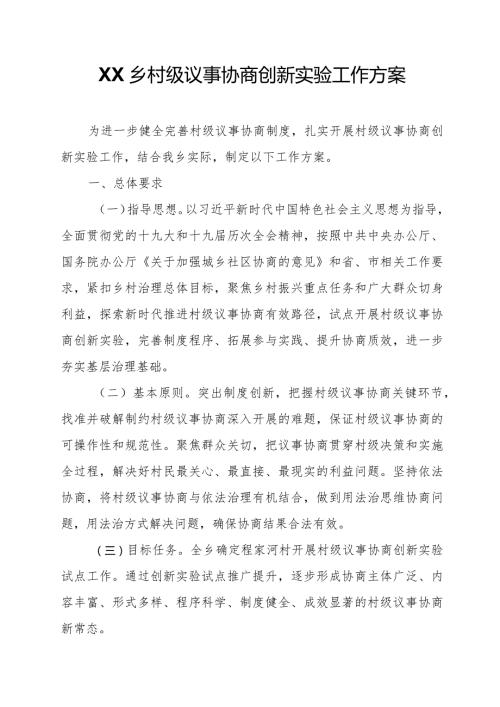 XX 乡村级议事协商创新实验工作方案

为进一步健全完善村级议事协商制度，扎实开展村级议事协商创新实验工作，结合我乡实际，制定以下工作方案。

一、总体要求

（一）指导思想。以习近平新时代中国特色社会主义思想为指导，全面贯彻党的十九大和十九届历次全会精神，按照中共中央办公厅、国务院办公厅《关于加强城乡社区协商的意见》和省、市相关工作要求，紧扣乡村治理总体目标，聚焦乡村振兴重点任务和广大群众切身利益，探索新时代推进村级议事协商有效路径，试点开展村级议事协商创新实验，完善制度程序、拓展参与实践、提升协商质效，进一步夯实基层治理基础。

（二）基本原则。突出制度创新，把握村级议事协商关键环节，找准并破解制约村级议事协商深入开展的难题，保证村级议事协商的可操作性和规范性。聚焦群众关切，把议事协商贯穿村级决策和实施全过程，解决好村民最关心、最直接、最现实的利益问题。坚持依法协商，将村级议事协商与依法治理有机结合，做到用法治思维协商问题，用法治方式解决问题，确保协商结果合法有效。

（三）目标任务。全乡确定程家河村开展村级议事协商创新实验试点工作。通过创新实验试点推广提升，逐步形成协商主体广泛、内容丰富、形式多样、程序科学、制度健全、成效显著的村级议事协商新常态。